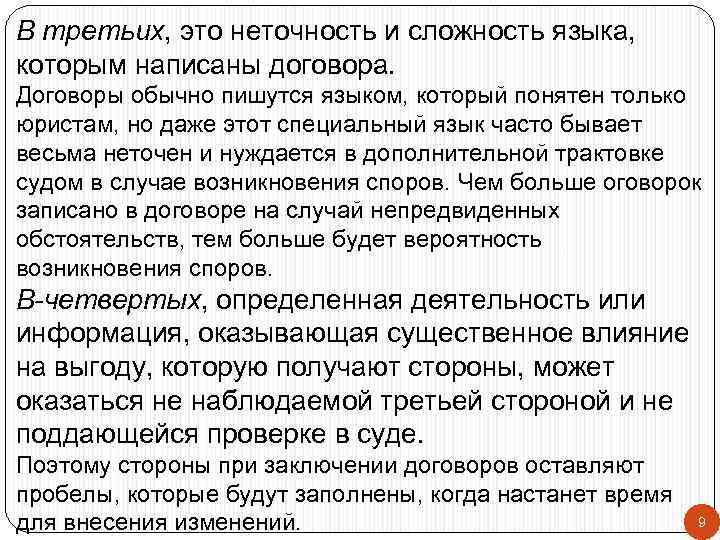 В третьих, это неточность и сложность языка, которым написаны договора.

Договоры обычно пишутся языком, который понятен только юристам, но даже этот специальный язык часто бывает весьма неточен и нуждается в дополнительной трактовке судом в случае возникновения споров. Чем больше оговорок записано в договоре на случай непредвиденных обстоятельств, тем больше будет вероятность возникновения споров.

В-четвертых, определенная деятельность или информация, оказывающая существенное влияние на выгоду, которую получают стороны, может оказаться не наблюдаемой третьей стороной и не поддающейся проверке в суде.

Поэтому стороны при заключении договоров оставляют пробелы, которые будут заполнены, когда настанет время для внесения изменений.

9